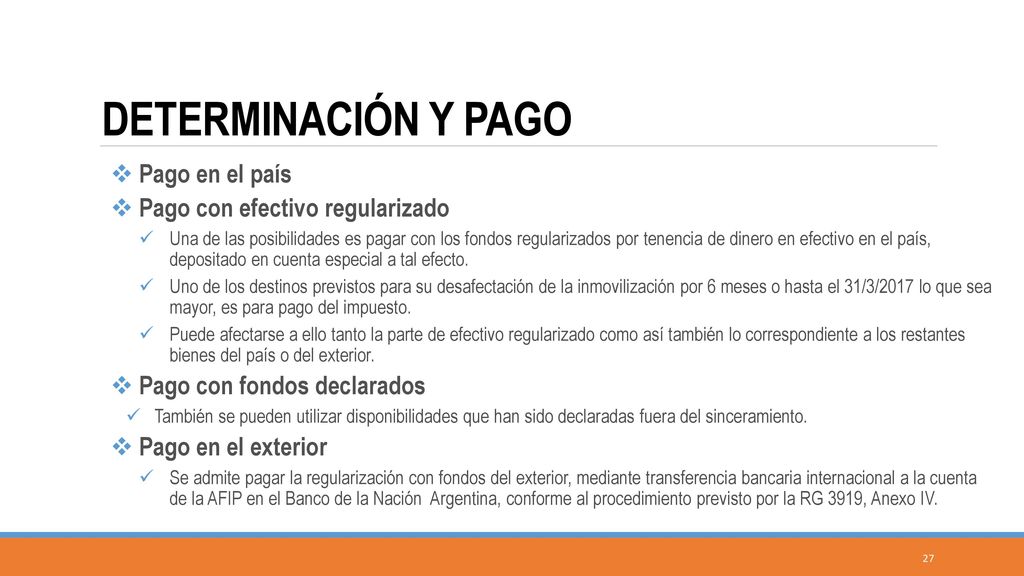 DETERMINACIÓN Y PAGO

❖ Pago en el país

❖ Pago con efectivo regularizado

✓ Una de las posibilidades es pagar con los fondos regularizados por tenencia de dinero en efectivo en el país, depositado en cuenta especial a tal efecto.

✓ Uno de los destinos previstos para su desafectación de la inmovilización por 6 meses o hasta el 31/3/2017 lo que sea mayor, es para pago del impuesto.

✓ Puede afectarse a ello tanto la parte de efectivo regularizado como así también lo correspondiente a los restantes bienes del país o del exterior.

❖ Pago con fondos declarados

✓ También se pueden utilizar disponibilidades que han sido declaradas fuera del sinceramiento.

❖ Pago en el exterior

✓ Se admite pagar la regularización con fondos del exterior, mediante transferencia bancaria internacional a la cuenta de la AFIP en el Banco de la Nación Argentina, conforme al procedimiento previsto por la RG 3919, Anexo IV.

27